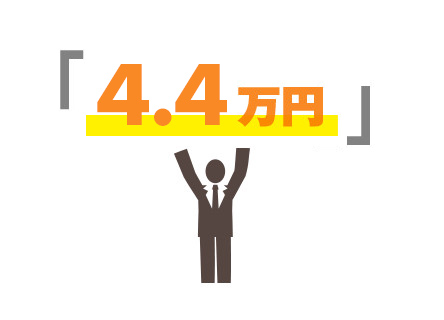 「4.4万円」